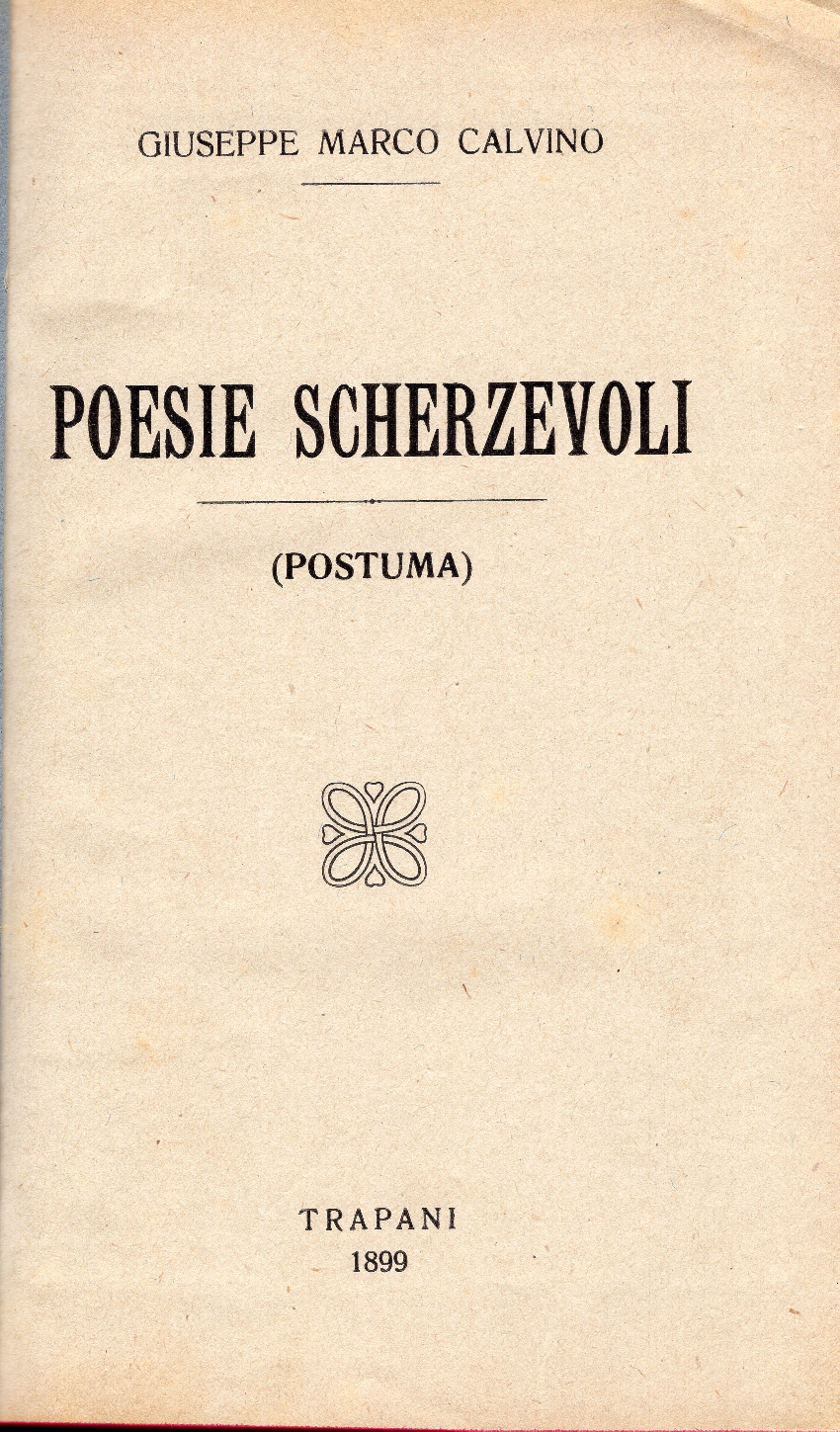 GIUSEPPE MARCO CALVINO

POESIE SCHERZEVOLI

(POSTUMA)

TRAPANI
1899